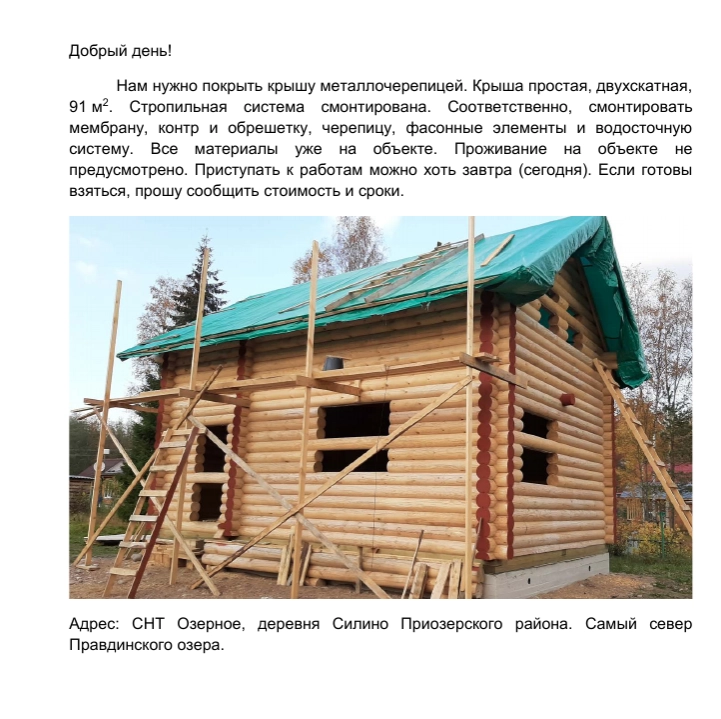 Добрый день!

Нам нужно покрыть крышу металлочерепицей. Крыша простая, двухскатная, 91 $м^2$. Стропильная система смонтирована. Соответственно, смонтировать мембрану, контр и обрешетку, черепицу, фасонные элементы и водосточную систему. Все материалы уже на объекте. Проживание на объекте не предусмотрено. Приступать к работам можно хоть завтра (сегодня). Если готовы взяться, прошу сообщить стоимость и сроки.

Адрес: СНТ Озерное, деревня Силино Приозерского района. Самый север Правдинского озера.